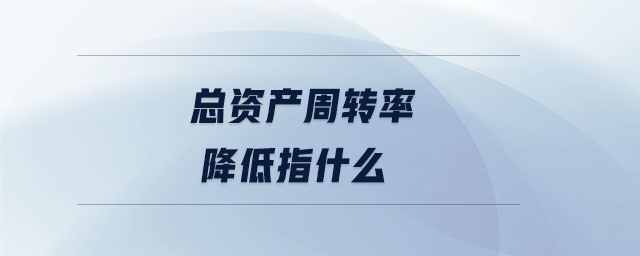 总资产周转率
降低指什么